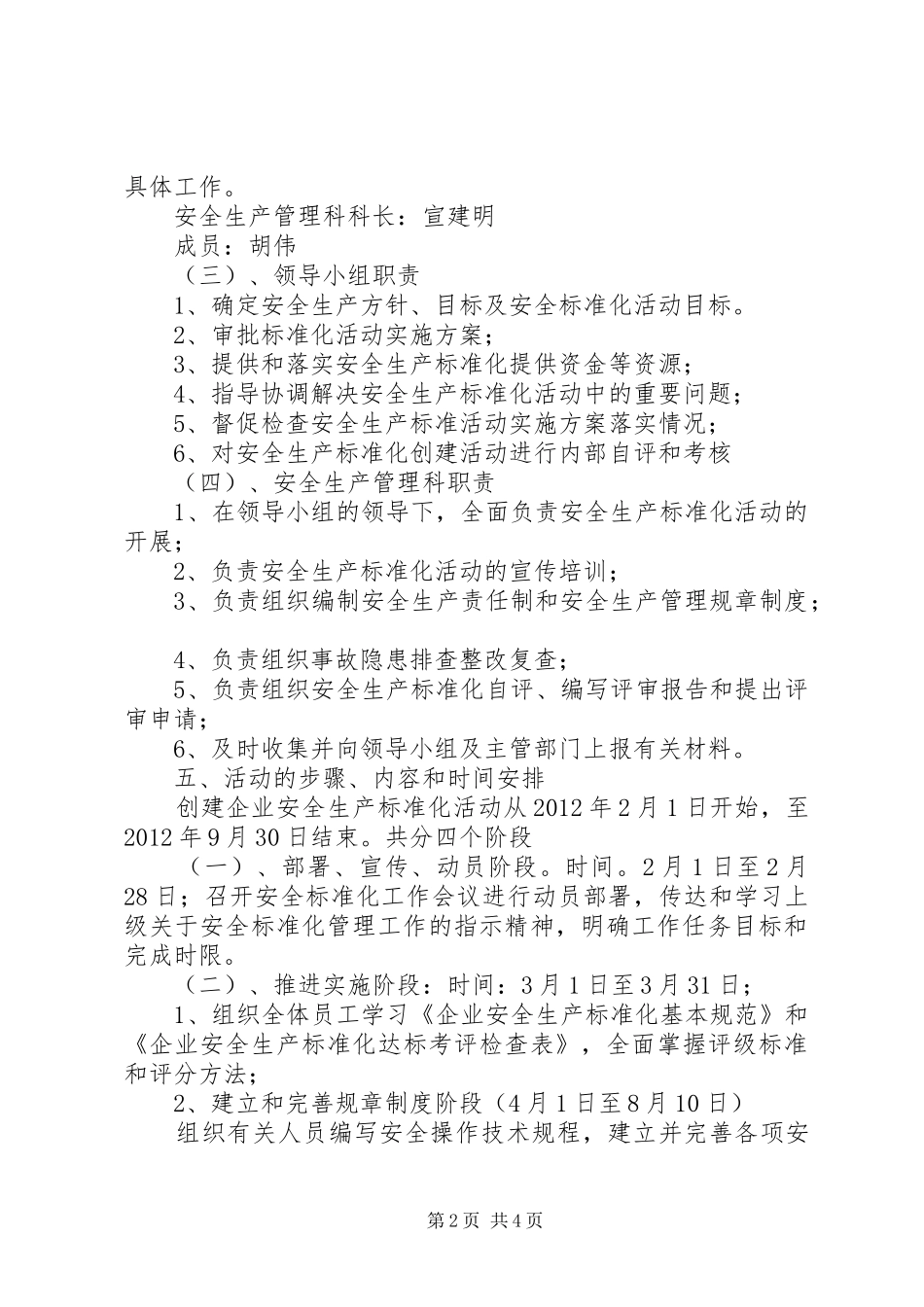 具体工作。

安全生产管理科科长：宣建明

成员：胡伟

（三）、领导小组职责

1、确定安全生产方针、目标及安全标准化活动目标。

2、审批标准化活动实施方案；

3、提供和落实安全生产标准化提供资金等资源；

4、指导协调解决安全生产标准化活动中的重要问题；

5、督促检查安全生产标准活动实施方案落实情况；

6、对安全生产标准化创建活动进行内部自评和考核

（四）、安全生产管理科职责

1、在领导小组的领导下，全面负责安全生产标准化活动的开展；

2、负责安全生产标准化活动的宣传培训；

3、负责组织编制安全生产责任制和安全生产管理规章制度；

4、负责组织事故隐患排查整改复查；

5、负责组织安全生产标准化自评、编写评审报告和提出评审申请；

6、及时收集并向领导小组及主管部门上报有关材料。

五、活动的步骤、内容和时间安排

创建企业安全生产标准化活动从2012年2月1日开始，至2012年9月30日结束。共分四个阶段

（一）、部署、宣传、动员阶段。时间。2月1日至2月28日；召开安全标准化工作会议进行动员部署，传达和学习上级关于安全标准化管理工作的指示精神，明确工作任务目标和完成时限。

（二）、推进实施阶段：时间：3月1日至3月31日；

1、组织全体员工学习《企业安全生产标准化基本规范》和《企业安全生产标准化达标考评检查表》，全面掌握评级标准和评分方法；

2、建立和完善规章制度阶段（4月1日至8月10日）

组织有关人员编写安全操作技术规程，建立并完善各项安

第2页 共4页